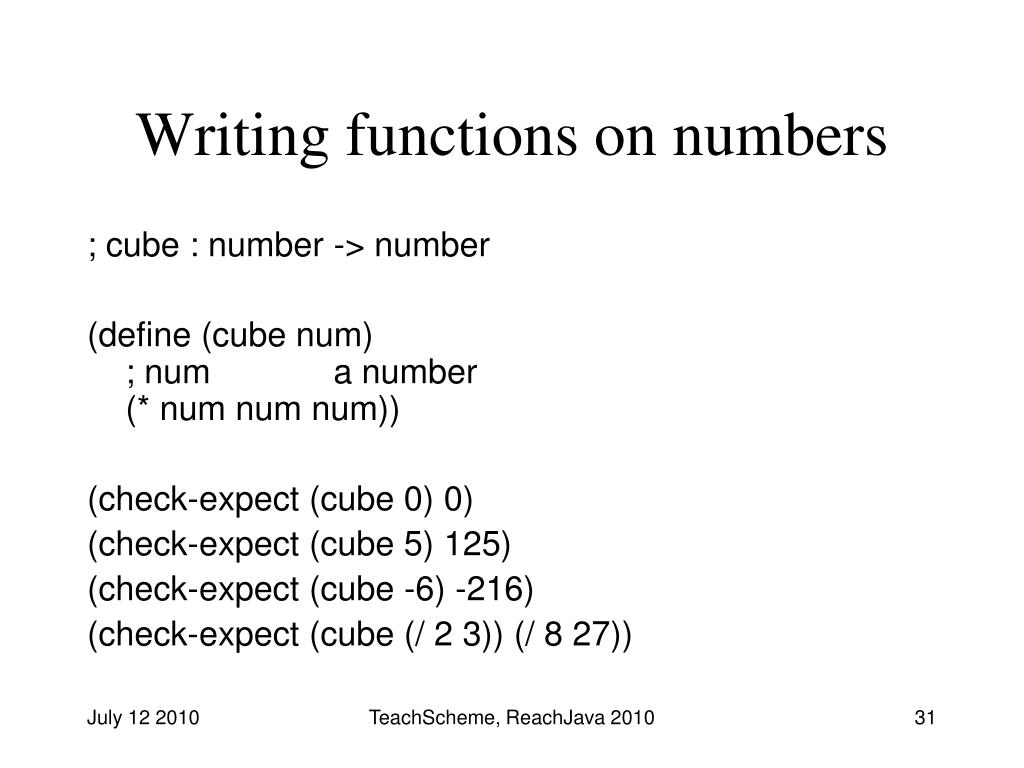 Writing functions on numbers

; cube : number -> number

(define (cube num)
; num a number
(* num num num))

(check-expect (cube 0) 0)
(check-expect (cube 5) 125)
(check-expect (cube -6) -216)
(check-expect (cube (/ 2 3)) (/ 8 27))

July 12 2010 TeachScheme, ReachJava 2010 31